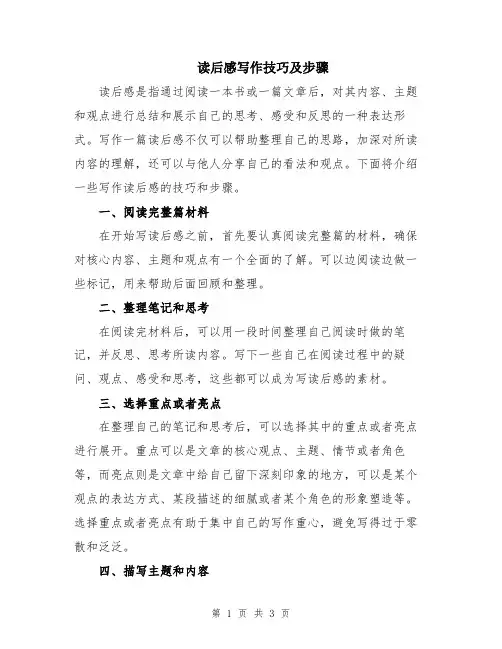 读后感写作技巧及步骤

读后感是指通过阅读一本书或一篇文章后，对其内容、主题和观点进行总结和展示自己的思考、感受和反思的一种表达形式。写作一篇读后感不仅可以帮助整理自己的思路，加深对所读内容的理解，还可以与他人分享自己的看法和观点。下面将介绍一些写作读后感的技巧和步骤。

一、阅读完整篇材料

在开始写读后感之前，首先要认真阅读完整篇的材料，确保对核心内容、主题和观点有一个全面的了解。可以边阅读边做一些标记，用来帮助后面回顾和整理。

二、整理笔记和思考

在阅读完材料后，可以用一段时间整理自己阅读时做的笔记，并反思、思考所读内容。写下一些自己在阅读过程中的疑问、观点、感受和思考，这些都可以成为写读后感的素材。

三、选择重点或者亮点

在整理自己的笔记和思考后，可以选择其中的重点或者亮点进行展开。重点可以是文章的核心观点、主题、情节或者角色等，而亮点则是文章中给自己留下深刻印象的地方，可以是某个观点的表达方式、某段描述的细腻或者某个角色的形象塑造等。选择重点或者亮点有助于集中自己的写作重心，避免写得过于零散和泛泛。

四、描写主题和内容

第 1 页 共 3 页